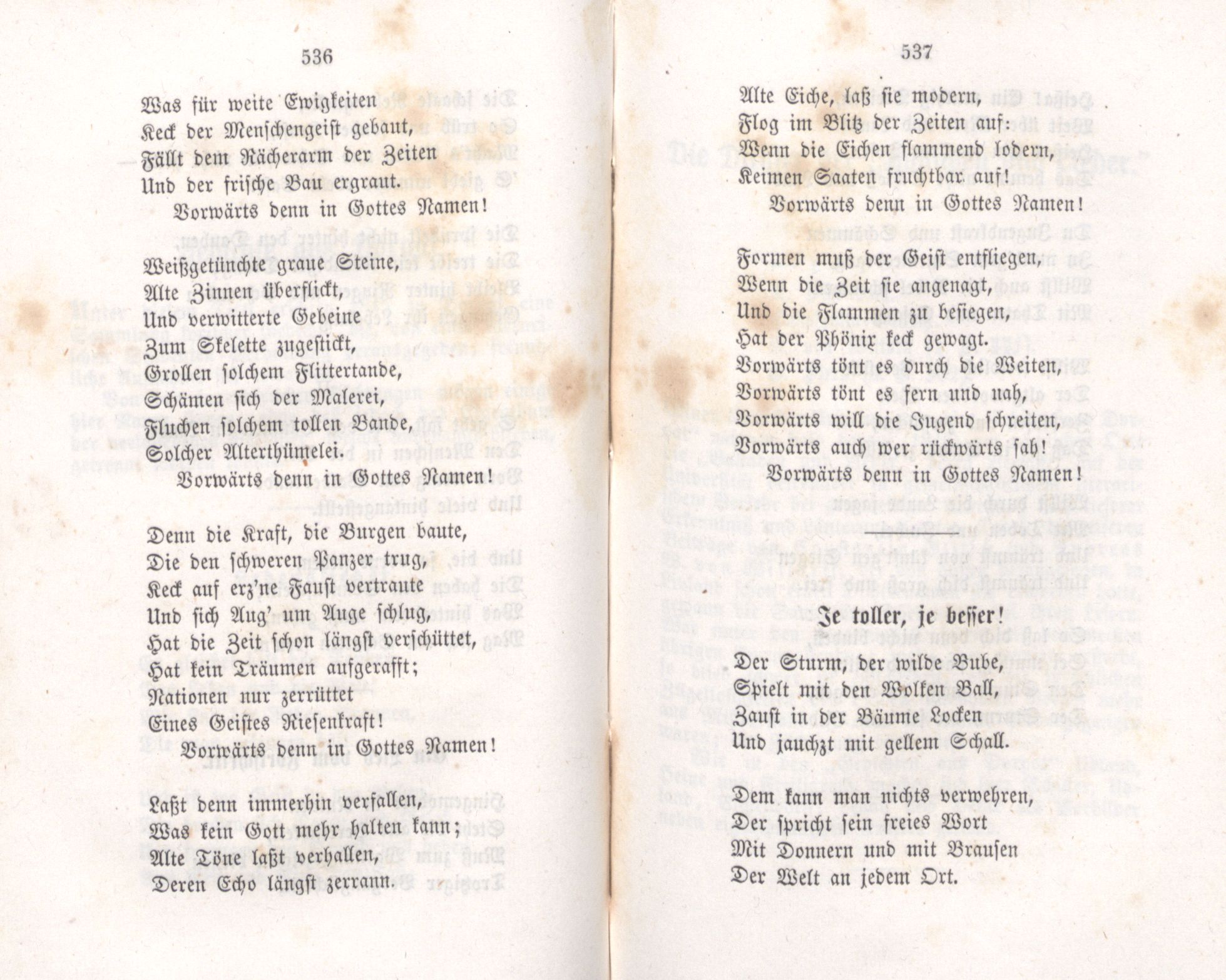 536

Was für weite Ewigkeiten
Keck der Menschengeist gebaut,
Fällt dem Rächerarm der Zeiten
Und der frische Bau ergraut.
Vorwärts denn in Gottes Namen!

Weißgetünchte graue Steine,
Alte Zinnen überflickt,
Und verwitterte Gebeine
Zum Skelette zugestickt,
Grollen solchem Flittertande,
Schämen sich der Malerei,
Fluchen solchem tollen Bande,
Solcher Alterthümelei.
Vorwärts denn in Gottes Namen!

Denn die Kraft, die Burgen baute,
Die den schweren Panzer trug,
Keck auf erz'ne Faust vertraute
Und sich Aug' um Auge schlug,
Hat die Zeit schon längst verschüttet,
Hat kein Träumen aufgerafft;
Nationen nur zerrüttet
Eines Geistes Riesenkraft!
Vorwärts denn in Gottes Namen!

Laßt denn immerhin verfallen,
Was kein Gott mehr halten kann;
Alte Töne laßt verhallen,
Deren Echo längst zerrann.

537

Alte Eiche, laß sie modern,
Flog im Blitz der Zeiten auf:
Wenn die Eichen flammend lodern,
Keimen Saaten fruchtbar auf!
Vorwärts denn in Gottes Namen!

Formen muß der Geist entfliegen,
Wenn die Zeit sie angenagt,
Und die Flammen zu besiegen,
Hat der Phönix keck gewagt.
Vorwärts tönt es durch die Weiten,
Vorwärts tönt es fern und nah,
Vorwärts will die Jugend schreiten,
Vorwärts auch wer rückwärts sah!
Vorwärts denn in Gottes Namen!

Je toller, je besser!

Der Sturm, der wilde Bube,
Spielt mit den Wolken Ball,
Zaust in der Bäume Locken
Und jauchzt mit gellem Schall.

Dem kann man nichts verwehren,
Der spricht sein freies Wort
Mit Donnern und mit Brausen
Der Welt an jedem Ort.